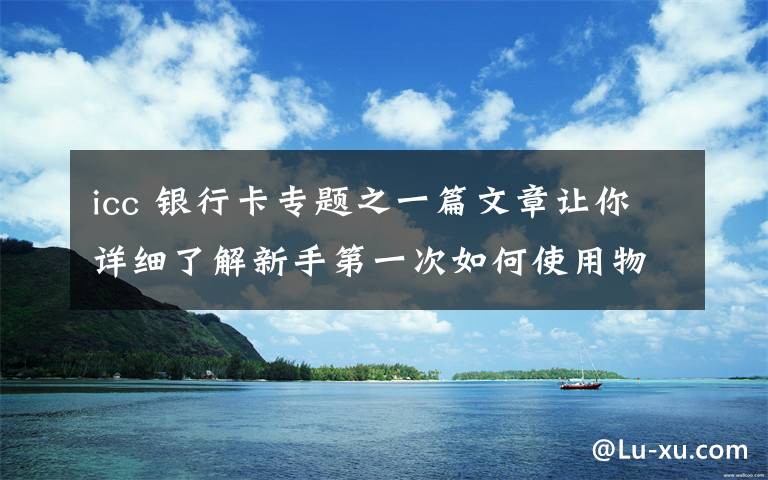 icc 银行卡专题之一篇文章让你详细了解新手第一次如何使用物

@Lu-xu.com